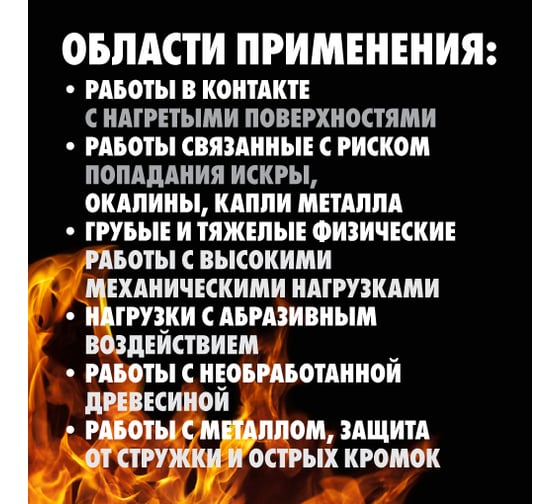 ОБЛАСТИ ПРИМЕНЕНИЯ:

• РАБОТЫ В КОНТАКТЕ С НАГРЕТЫМИ ПОВЕРХНОСТЯМИ
• РАБОТЫ СВЯЗАННЫЕ С РИСКОМ ПОПАДАНИЯ ИСКРЫ, ОКАЛИНЫ, КАПЛИ МЕТАЛЛА
• ГРУБЫЕ И ТЯЖЕЛЫЕ ФИЗИЧЕСКИЕ РАБОТЫ С ВЫСОКИМИ МЕХАНИЧЕСКИМИ НАГРУЗКАМИ
• НАГРУЗКИ С АБРАЗИВНЫМ ВОЗДЕЙСТВИЕМ
• РАБОТЫ С НЕОБРАБОТАННОЙ ДРЕВЕСИНОЙ
• РАБОТЫ С МЕТАЛЛОМ, ЗАЩИТА ОТ СТРУЖКИ И ОСТРЫХ КРОМОК